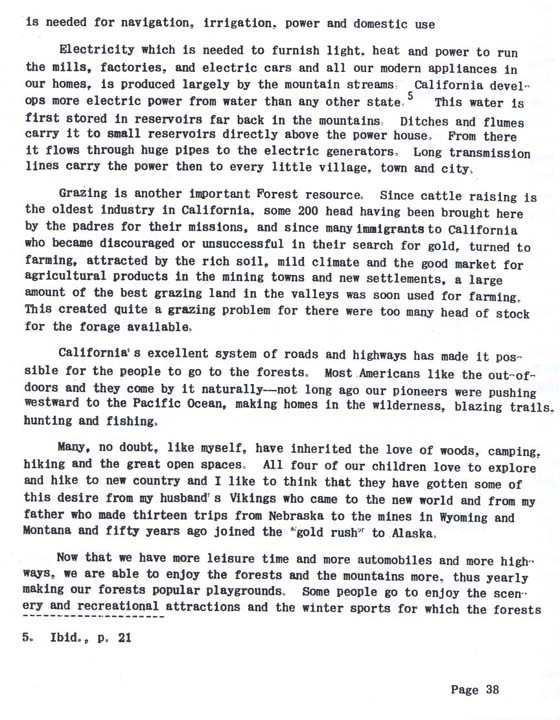 is needed for navigation, irrigation, power and domestic use

Electricity which is needed to furnish light, heat and power to run the mills, factories, and electric cars and all our modern appliances in our homes, is produced largely by the mountain streams. California develops more electric power from water than any other state.$^5$ This water is first stored in reservoirs far back in the mountains. Ditches and flumes carry it to small reservoirs directly above the power house. From there it flows through huge pipes to the electric generators. Long transmission lines carry the power then to every little village, town and city.

Grazing is another important Forest resource. Since cattle raising is the oldest industry in California, some 200 head having been brought here by the padres for their missions, and since many immigrants to California who became discouraged or unsuccessful in their search for gold, turned to farming, attracted by the rich soil, mild climate and the good market for agricultural products in the mining towns and new settlements, a large amount of the best grazing land in the valleys was soon used for farming. This created quite a grazing problem for there were too many head of stock for the forage available.

California's excellent system of roads and highways has made it possible for the people to go to the forests. Most Americans like the out-of-doors and they come by it naturally—not long ago our pioneers were pushing westward to the Pacific Ocean, making homes in the wilderness, blazing trails, hunting and fishing.

Many, no doubt, like myself, have inherited the love of woods, camping, hiking and the great open spaces. All four of our children love to explore and hike to new country and I like to think that they have gotten some of this desire from my husband's Vikings who came to the new world and from my father who made thirteen trips from Nebraska to the mines in Wyoming and Montana and fifty years ago joined the "gold rush" to Alaska.

Now that we have more leisure time and more automobiles and more highways, we are able to enjoy the forests and the mountains more, thus yearly making our forests popular playgrounds. Some people go to enjoy the scenery and recreational attractions and the winter sports for which the forests

5. Ibid., p. 21

Page 38